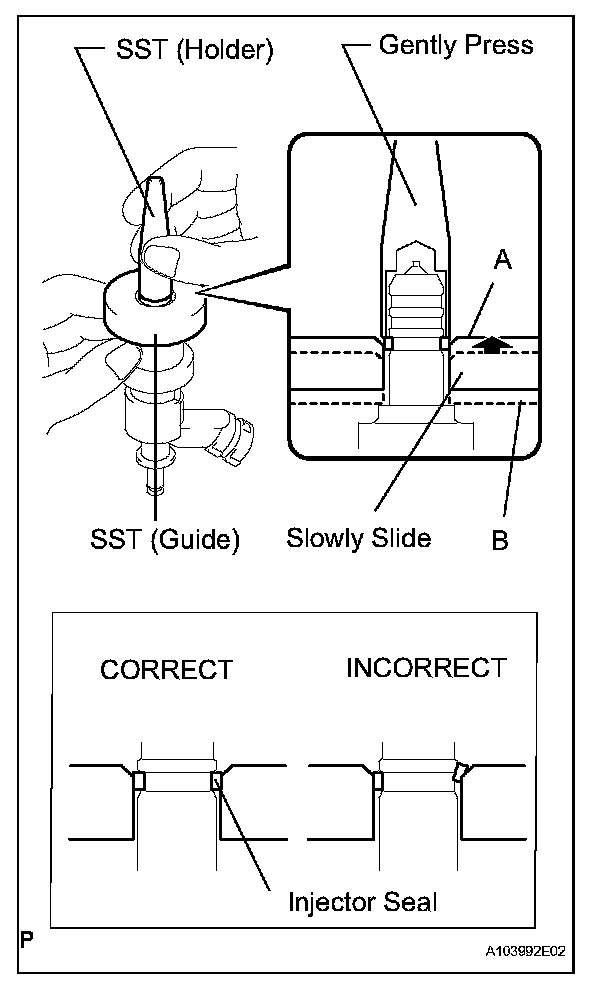 SST (Holder)

Gently Press

A

SST (Guide)

Slowly Slide

B

CORRECT

INCORRECT

Injector Seal

P

A103992E02